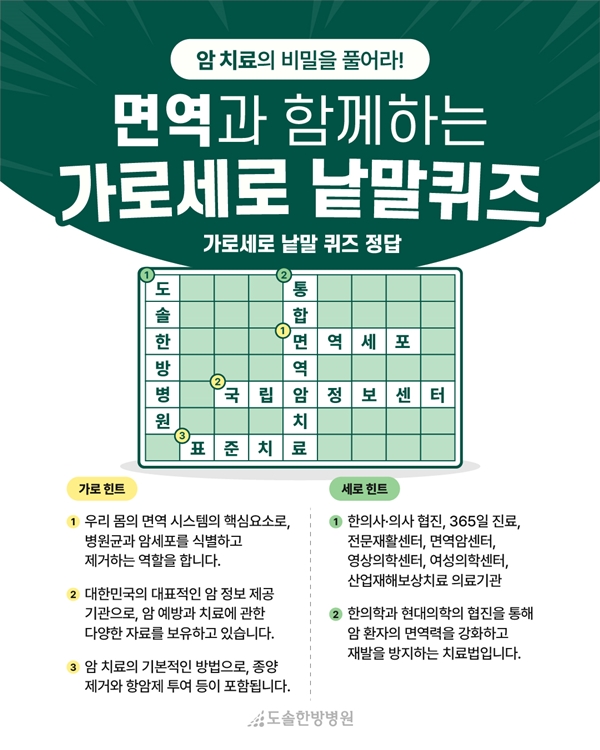 암 치료의 비밀을 풀어라!

면역과 함께하는 가로세로 낱말퀴즈

가로세로 낱말 퀴즈 정답

| 1 도 | | | | 2 통 | | | | |
|---|---|---|---|---|---|---|---|---|
| 솔 | | | | 합 | | | | |
| 한 | | | | 1 면 | 역 | 세 | 포 | |
| 방 | | | | 역 | | | | |
| 병 | | 2 국 | 립 | 암 | 정 | 보 | 센 | 터 |
| 원 | | | | 치 | | | | |
| | 3 표 | 준 | 치 | 료 | | | | |

가로 힌트

1 우리 몸의 면역 시스템의 핵심요소로, 병원균과 암세포를 식별하고 제거하는 역할을 합니다.

2 대한민국의 대표적인 암 정보 제공 기관으로, 암 예방과 치료에 관한 다양한 자료를 보유하고 있습니다.

3 암 치료의 기본적인 방법으로, 종양 제거와 항암제 투여 등이 포함됩니다.

세로 힌트

1 한의사·의사 협진, 365일 진료, 전문재활센터, 면역암센터, 영상의학센터, 여성의학센터, 산업재해보상치료 의료기관

2 한의학과 현대의학의 협진을 통해 암 환자의 면역력을 강화하고 재발을 방지하는 치료법입니다.

도솔한방병원